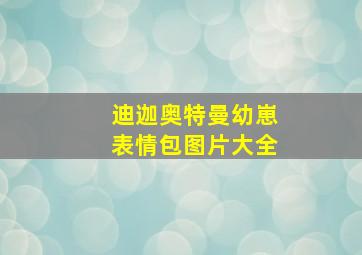 迪迦奥特曼幼崽
表情包图片大全